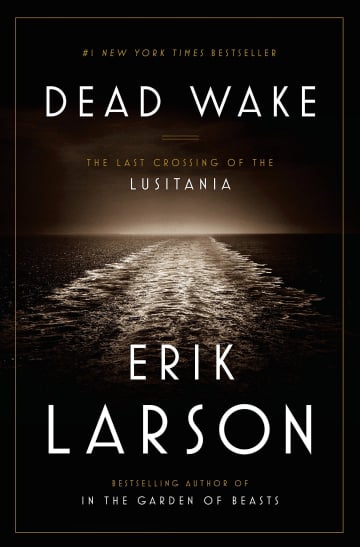 #1 NEW YORK TIMES BESTSELLER

DEAD WAKE

THE LAST CROSSING OF THE
LUSITANIA

ERIK
LARSON

BESTSELLING AUTHOR OF
IN THE GARDEN OF BEASTS